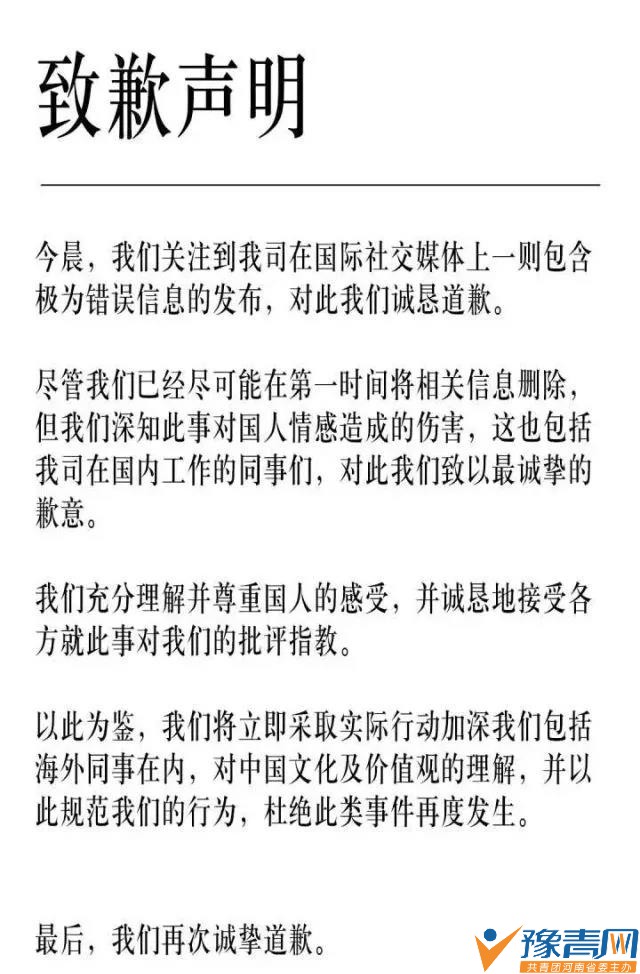 致歉声明

今晨，我们关注到我司在国际社交媒体上一则包含极为错误信息的发布，对此我们诚恳道歉。

尽管我们已经尽可能在第一时间将相关信息删除，但我们深知此事对国人情感造成的伤害，这也包括我司在国内工作的同事们，对此我们致以最诚挚的歉意。

我们充分理解并尊重国人的感受，并诚恳地接受各方就此事对我们的批评指教。

以此为鉴，我们将立即采取实际行动加深我们包括海外同事在内，对中国文化及价值观的理解，并以此规范我们的行为，杜绝此类事件再度发生。

最后，我们再次诚挚道歉。

豫青网
共青团河南省委主办